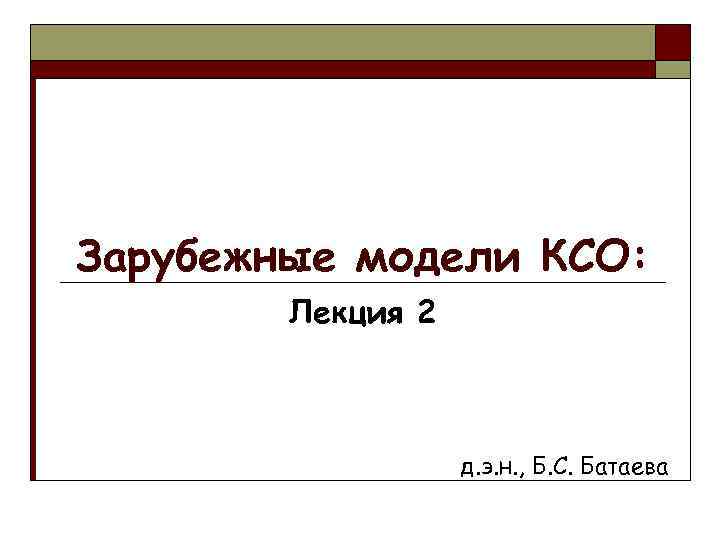 Зарубежные модели КСО:

Лекция 2

д.э.н., Б.С. Батаева